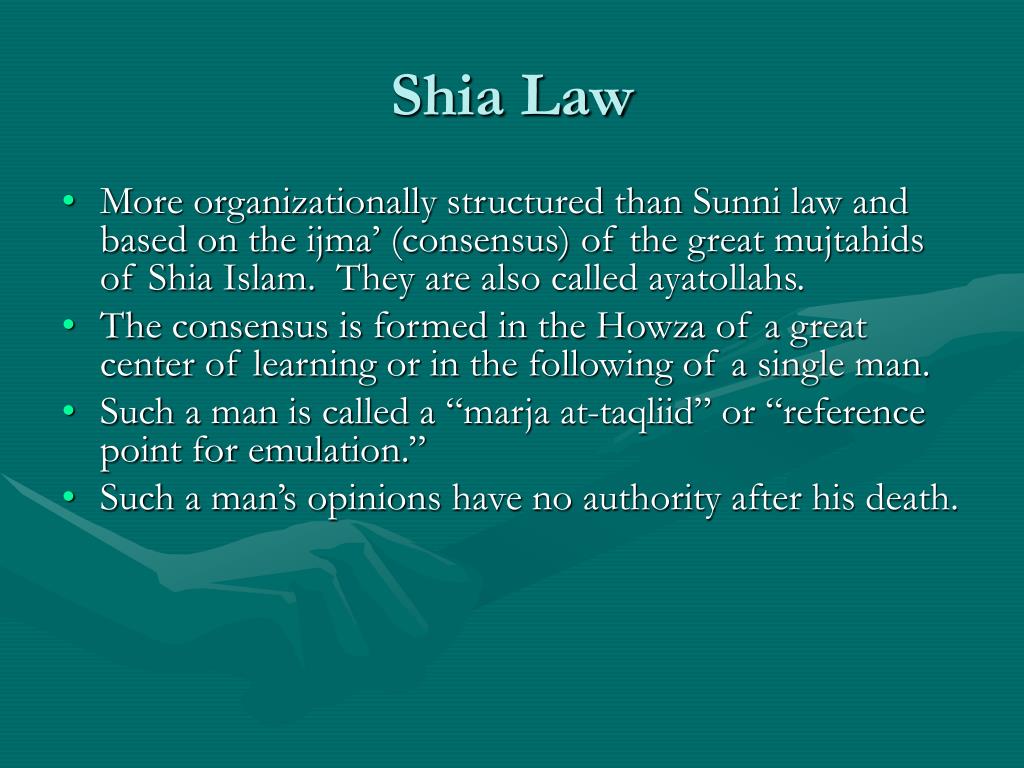 Shia Law

• More organizationally structured than Sunni law and based on the ijma' (consensus) of the great mujtahids of Shia Islam. They are also called ayatollahs.
• The consensus is formed in the Howza of a great center of learning or in the following of a single man.
• Such a man is called a "marja at-taqliid" or "reference point for emulation."
• Such a man's opinions have no authority after his death.